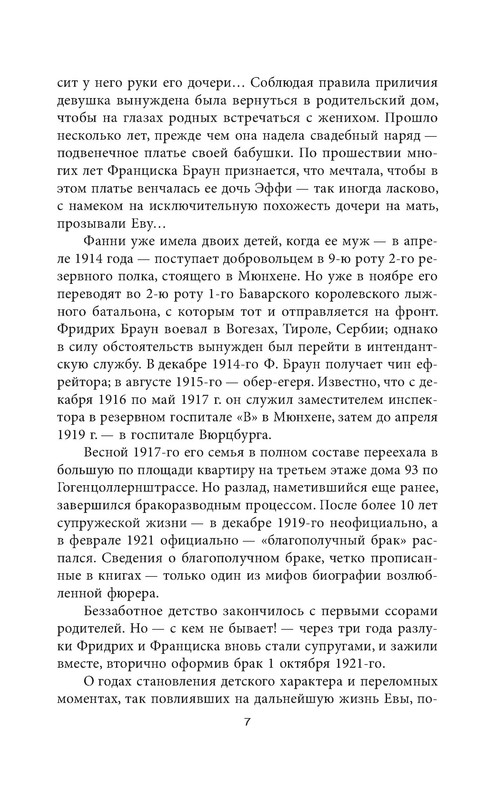 сит у него руки его дочери… Соблюдая правила приличия девушка вынуждена была вернуться в родительский дом, чтобы на глазах родных встречаться с женихом. Прошло несколько лет, прежде чем она надела свадебный наряд — подвенечное платье своей бабушки. По прошествии многих лет Франциска Браун признается, что мечтала, чтобы в этом платье венчалась ее дочь Эффи — так иногда ласково, с намеком на исключительную похожесть дочери на мать, прозывали Еву…

Фанни уже имела двоих детей, когда ее муж — в апреле 1914 года — поступает добровольцем в 9-ю роту 2-го резервного полка, стоящего в Мюнхене. Но уже в ноябре его переводят во 2-ю роту 1-го Баварского королевского лыжного батальона, с которым тот и отправляется на фронт. Фридрих Браун воевал в Вогезах, Тироле, Сербии; однако в силу обстоятельств вынужден был перейти в интендантскую службу. В декабре 1914-го Ф. Браун получает чин ефрейтора; в августе 1915-го — обер-егеря. Известно, что с декабря 1916 по май 1917 г. он служил заместителем инспектора в резервном госпитале «В» в Мюнхене, затем до апреля 1919 г. — в госпитале Вюрцбурга.

Весной 1917-го его семья в полном составе переехала в большую по площади квартиру на третьем этаже дома 93 по Гогенцоллернштрассе. Но разлад, наметившийся еще ранее, завершился бракоразводным процессом. После более 10 лет супружеской жизни — в декабре 1919-го неофициально, а в феврале 1921 официально — «благополучный брак» распался. Сведения о благополучном браке, четко прописанные в книгах — только один из мифов биографии возлюбленной фюрера.

Беззаботное детство закончилось с первыми ссорами родителей. Но — с кем не бывает! — через три года разлуки Фридрих и Франциска вновь стали супругами, и зажили вместе, вторично оформив брак 1 октября 1921-го.

О годах становления детского характера и переломных моментах, так повлиявших на дальнейшую жизнь Евы, по-

7